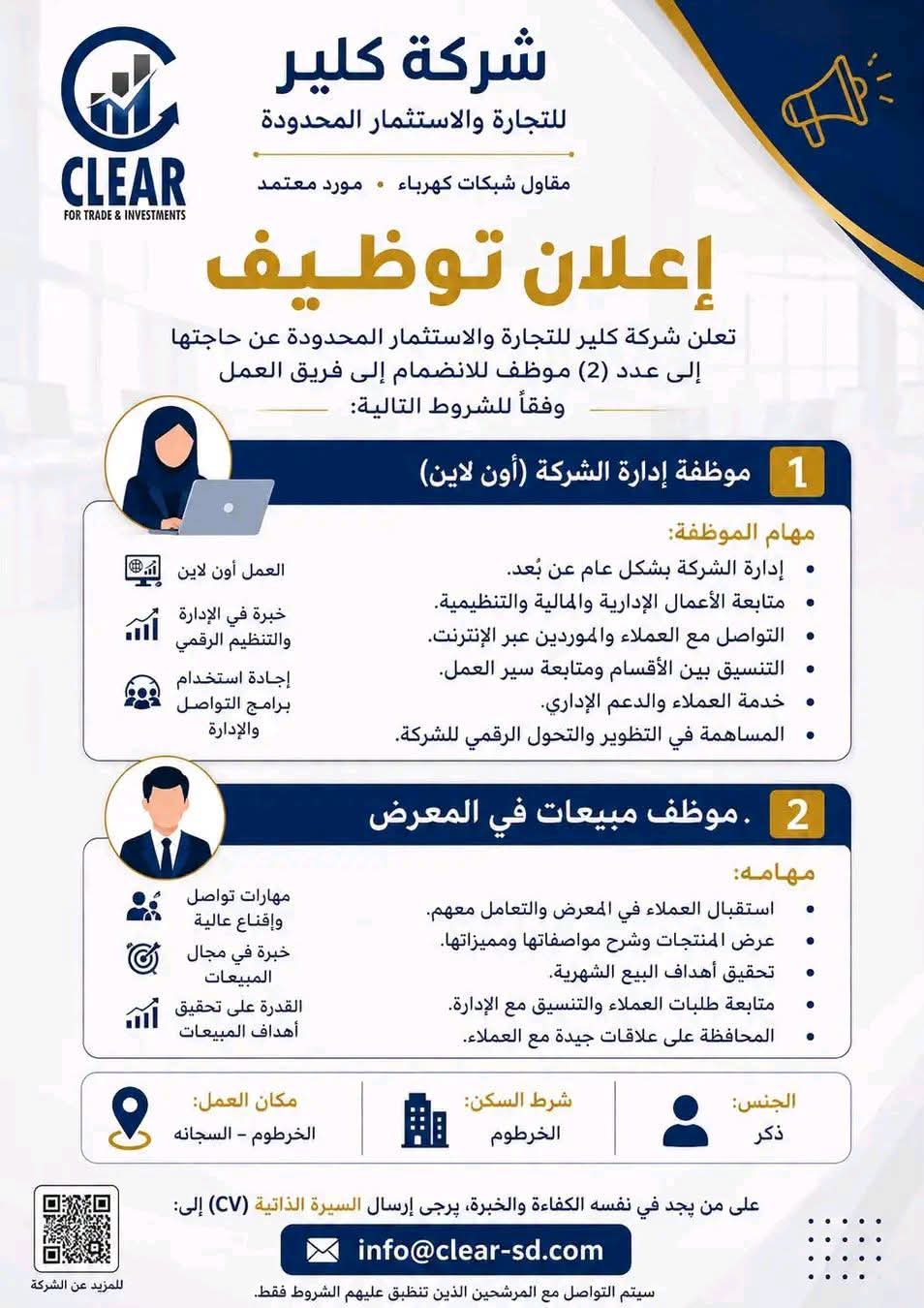 CLEAR
FOR TRADE & INVESTMENTS

شركة كلير
للتجارة والاستثمار المحدودة

مقاول شبكات كهرباء • مورد معتمد

إعلان توظيف

تعلن شركة كلير للتجارة والاستثمار المحدودة عن حاجتها إلى عدد (2) موظف للانضمام إلى فريق العمل وفقاً للشروط التالية:

1 موظفة إدارة الشركة (أون لاين)

مهام الموظفة:
• إدارة الشركة بشكل عام عن بُعد.
• متابعة الأعمال الإدارية والمالية والتنظيمية.
• التواصل مع العملاء والموردين عبر الإنترنت.
• التنسيق بين الأقسام ومتابعة سير العمل.
• خدمة العملاء والدعم الإداري.
• المساهمة في التطوير والتحول الرقمي للشركة.

العمل أون لاين
خبرة في الإدارة والتنظيم الرقمي
إجادة استخدام برامج التواصل والإدارة

2 .موظف مبيعات في المعرض

مهامه:
• استقبال العملاء في المعرض والتعامل معهم.
• عرض المنتجات وشرح مواصفاتها ومميزاتها.
• تحقيق أهداف البيع الشهرية.
• متابعة طلبات العملاء والتنسيق مع الإدارة.
• المحافظة على علاقات جيدة مع العملاء.

مهارات تواصل وإقناع عالية
خبرة في مجال المبيعات
القدرة على تحقيق أهداف المبيعات

الجنس: ذكر
شرط السكن: الخرطوم
مكان العمل: الخرطوم - السجانه

على من يجد في نفسه الكفاءة والخبرة، يرجى إرسال السيرة الذاتية (CV) إلى:
info@clear-sd.com
سيتم التواصل مع المرشحين الذين تنطبق عليهم الشروط فقط.
للمزيد عن الشركة